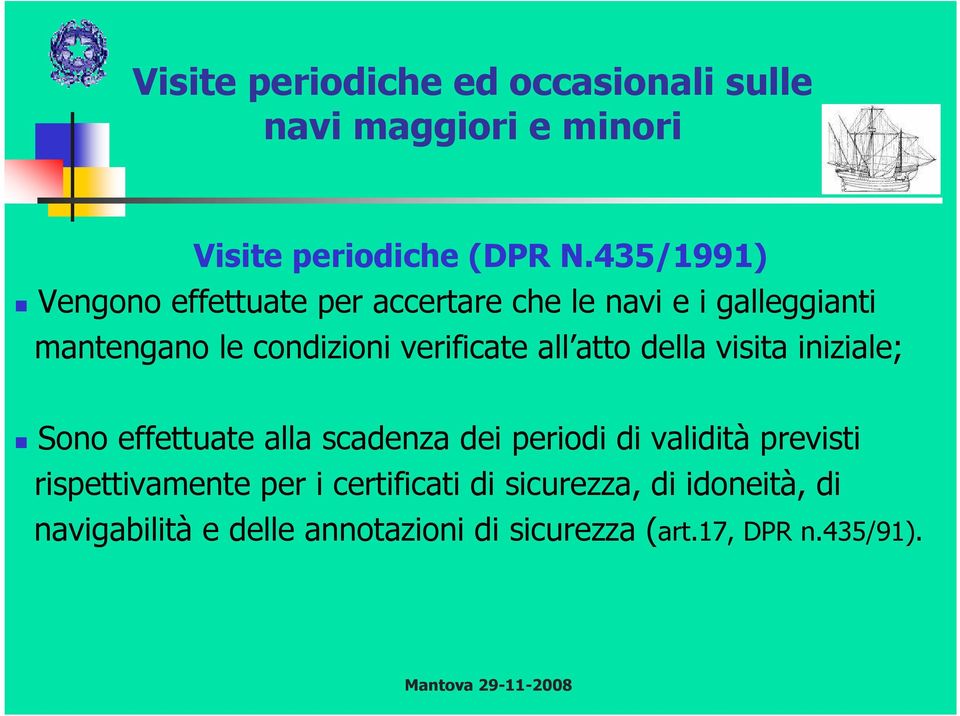 Visite periodiche ed occasionali sulle navi maggiori e minori

Visite periodiche (DPR N.435/1991)

Vengono effettuate per accertare che le navi e i galleggianti mantengano le condizioni verificate all'atto della visita iniziale;

Sono effettuate alla scadenza dei periodi di validità previsti rispettivamente per i certificati di sicurezza, di idoneità, di navigabilità e delle annotazioni di sicurezza (art.17, DPR n.435/91).

Mantova 29-11-2008